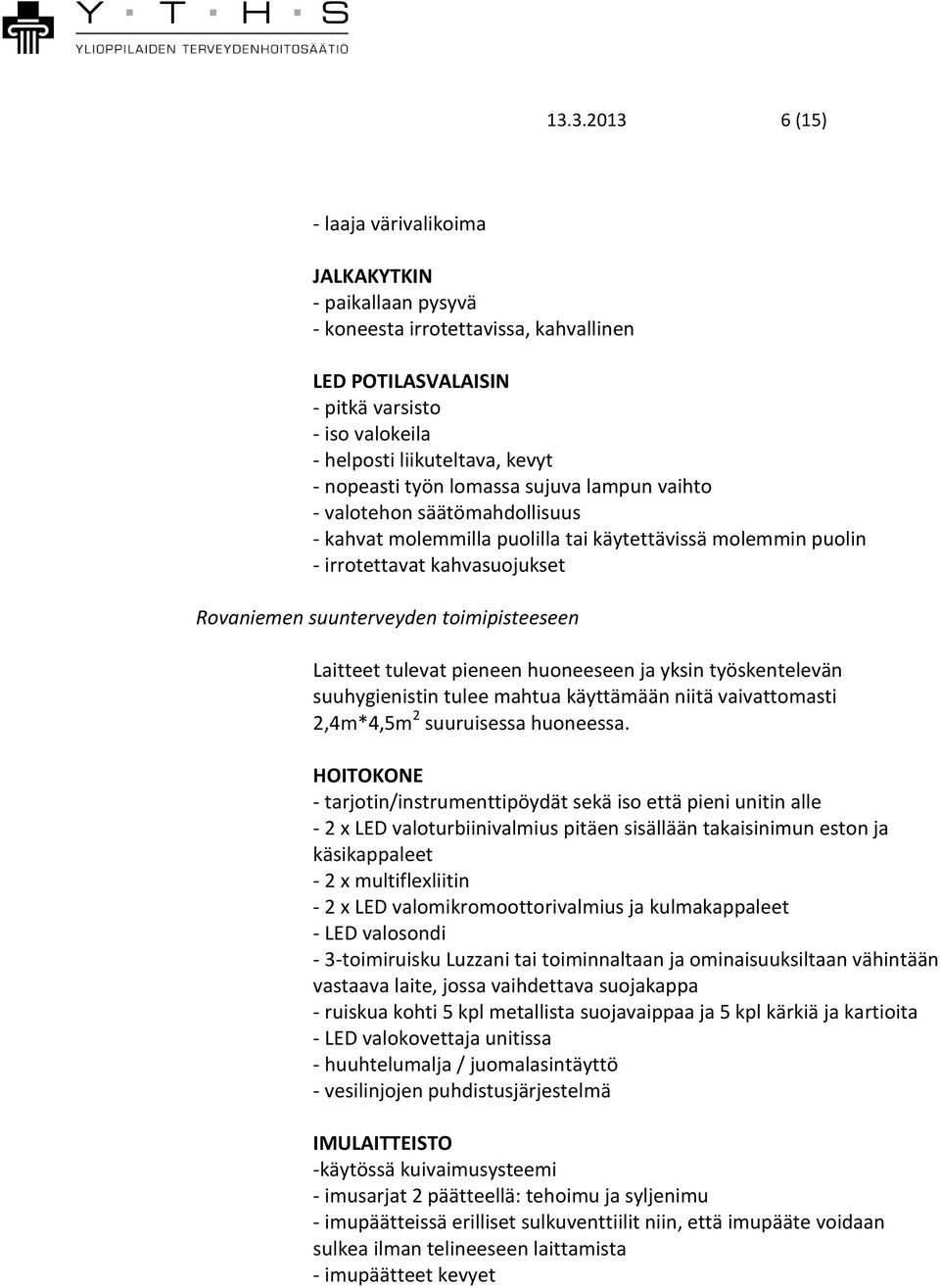 Y T H S
YLIOPPILAIDEN TERVEYDENHOITOSÄÄTIÖ

13.3.2013 6 (15)

- laaja värivalikoima

JALKAKYTKIN
- paikallaan pysyvä
- koneesta irrotettavissa, kahvallinen

LED POTILASVALAISIN
- pitkä varsisto
- iso valokeila
- helposti liikuteltava, kevyt
- nopeasti työn lomassa sujuva lampun vaihto
- valotehon säätömahdollisuus
- kahvat molemmilla puolilla tai käytettävissä molemmin puolin
- irrotettavat kahvasuojukset

Rovaniemen suunterveyden toimipisteeseen

Laitteet tulevat pieneen huoneeseen ja yksin työskentelevän suuhygienistin tulee mahtua käyttämään niitä vaivattomasti 2,4m*4,5m$^2$ suuruisessa huoneessa.

HOITOKONE
- tarjotin/instrumenttipöydät sekä iso että pieni unitin alle
- 2 x LED valoturbiinivalmius pitäen sisällään takaisinimun eston ja käsikappaleet
- 2 x multiflexliitin
- 2 x LED valomikromoottorivalmius ja kulmakappaleet
- LED valosondi
- 3-toimiruisku Luzzani tai toiminnaltaan ja ominaisuuksiltaan vähintään vastaava laite, jossa vaihdettava suojakappa
- ruiskua kohti 5 kpl metallista suojavaippaa ja 5 kpl kärkiä ja kartioita
- LED valokovettaja unitissa
- huuhtelumalja / juomalasintäyttö
- vesilinjojen puhdistusjärjestelmä

IMULAITTEISTO
-käytössä kuivaimusysteemi
- imusarjat 2 päätteellä: tehoimu ja syljenimu
- imupäätteissä erilliset sulkuventtiilit niin, että imupääte voidaan sulkea ilman telineeseen laittamista
- imupäätteet kevyet